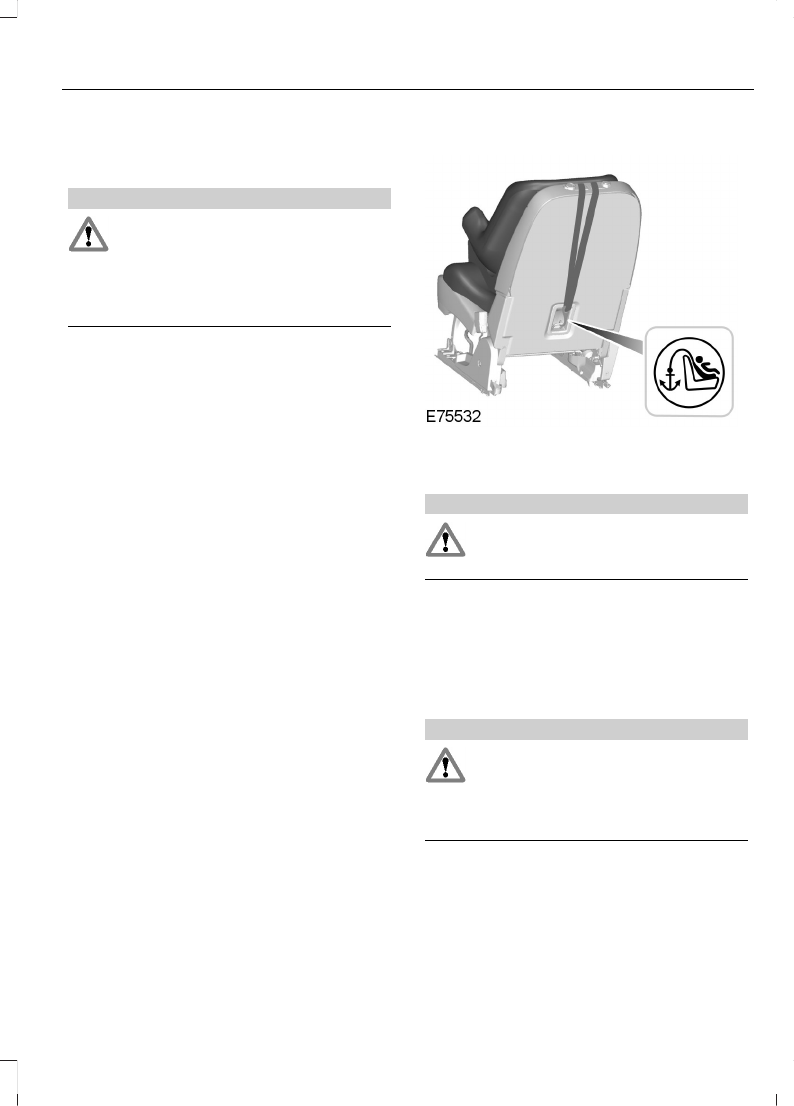 E75532